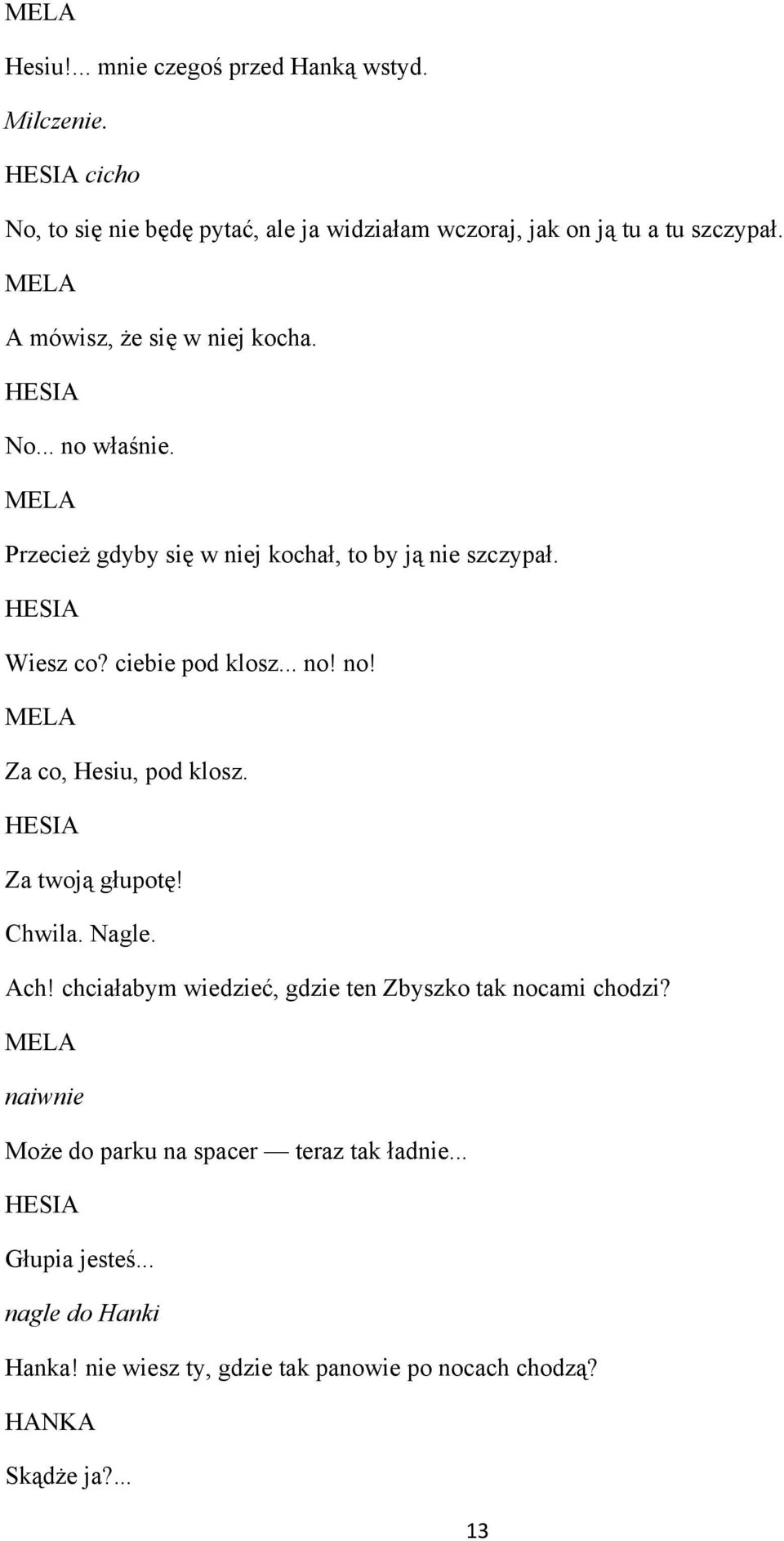 MELA

Hesiu!... mnie czegoś przed Hanką wstyd.

Milczenie.

HESIA cicho

No, to się nie będę pytać, ale ja widziałam wczoraj, jak on ją tu a tu szczypał.

MELA

A mówisz, że się w niej kocha.

HESIA

No... no właśnie.

MELA

Przecież gdyby się w niej kochał, to by ją nie szczypał.

HESIA

Wiesz co? ciebie pod klosz... no! no!

MELA

Za co, Hesiu, pod klosz.

HESIA

Za twoją głupotę!

Chwila. Nagle.

Ach! chciałabym wiedzieć, gdzie ten Zbyszko tak nocami chodzi?

MELA

naiwnie

Może do parku na spacer — teraz tak ładnie...

HESIA

Głupia jesteś...

nagle do Hanki

Hanka! nie wiesz ty, gdzie tak panowie po nocach chodzą?

HANKA

Skądże ja?...

13